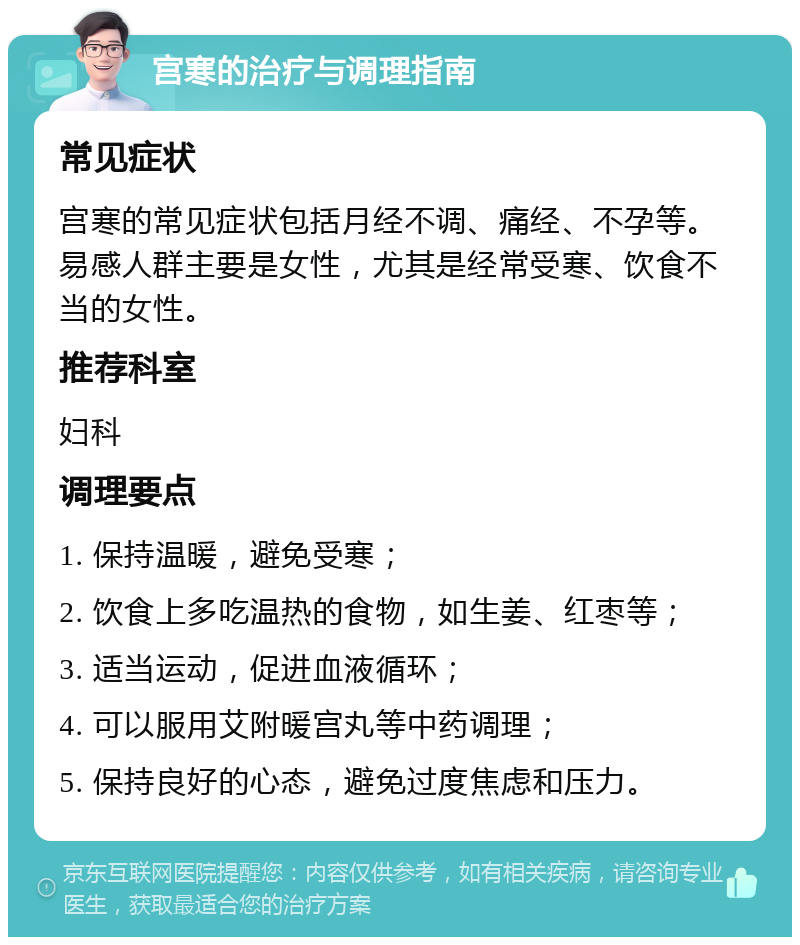 宫寒的治疗与调理指南

常见症状

宫寒的常见症状包括月经不调、痛经、不孕等。易感人群主要是女性，尤其是经常受寒、饮食不当的女性。

推荐科室

妇科

调理要点

1. 保持温暖，避免受寒；

2. 饮食上多吃温热的食物，如生姜、红枣等；

3. 适当运动，促进血液循环；

4. 可以服用艾附暖宫丸等中药调理；

5. 保持良好的心态，避免过度焦虑和压力。

京东互联网医院提醒您：内容仅供参考，如有相关疾病，请咨询专业医生，获取最适合您的治疗方案